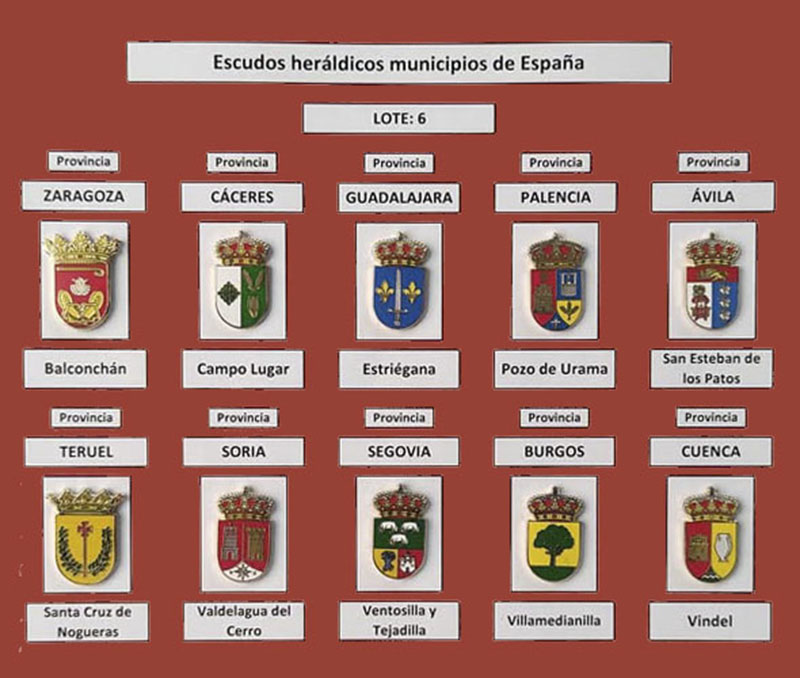 Escudos heráldicos municipios de España

LOTE: 6

Provincia
ZARAGOZA
Balconchán

Provincia
CÁCERES
Campo Lugar

Provincia
GUADALAJARA
Estriégana

Provincia
PALENCIA
Pozo de Urama

Provincia
ÁVILA
San Esteban de los Patos

Provincia
TERUEL
Santa Cruz de Nogueras

Provincia
SORIA
Valdelagua del Cerro

Provincia
SEGOVIA
Ventosilla y Tejadilla

Provincia
BURGOS
Villamedianilla

Provincia
CUENCA
Vindel